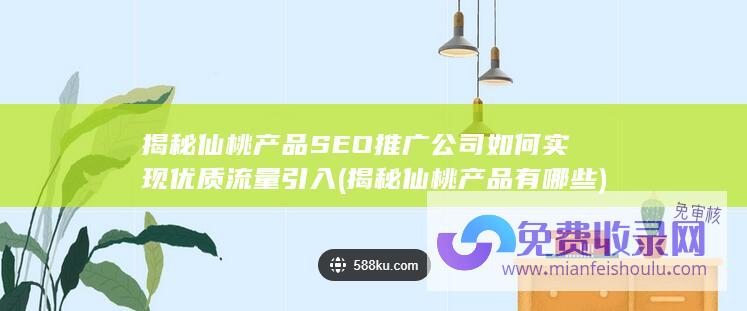 揭秘仙桃产品SEO推广公司如何实现优质流量引入(揭秘仙桃产品有哪些)

588ku.com

免审核

免费收录网

www.mianfeishoulu.com